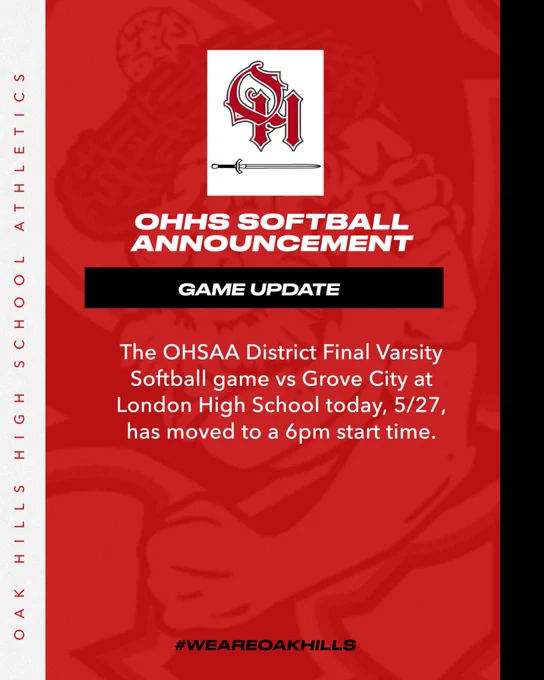 OAK HILLS HIGH SCHOOL ATHLETICS

OH

OHHS SOFTBALL ANNOUNCEMENT

GAME UPDATE

The OHSAA District Final Varsity Softball game vs Grove City at London High School today, 5/27, has moved to a 6pm start time.

#WEAREOAKHILLS